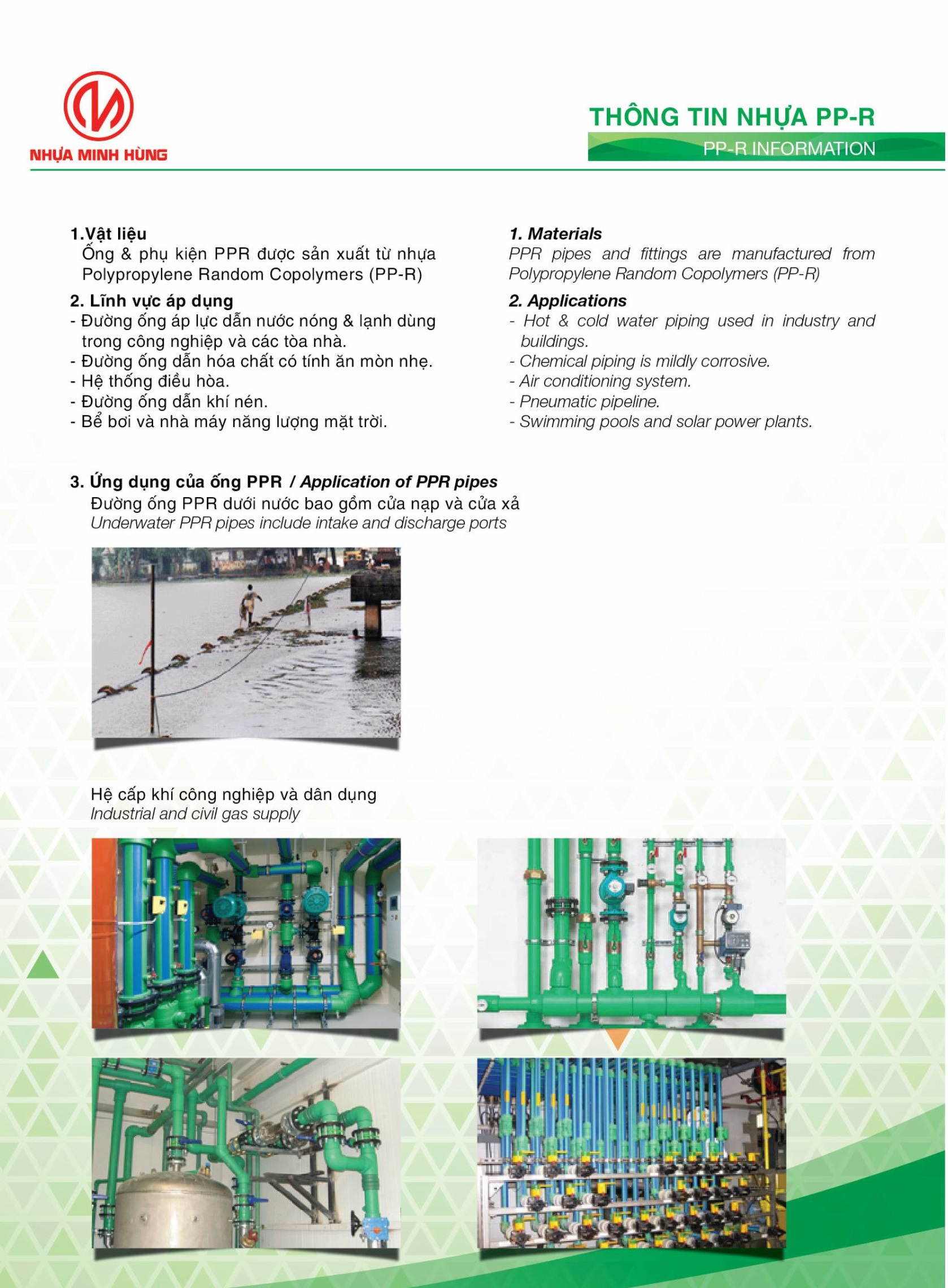 NHỰA MINH HÙNG

THÔNG TIN NHỰA PP-R
PP-R INFORMATION

1.Vật liệu
Ống & phụ kiện PPR được sản xuất từ nhựa Polypropylene Random Copolymers (PP-R)

2. Lĩnh vực áp dụng
- Đường ống áp lực dẫn nước nóng & lạnh dùng trong công nghiệp và các tòa nhà.
- Đường ống dẫn hóa chất có tính ăn mòn nhẹ.
- Hệ thống điều hòa.
- Đường ống dẫn khí nén.
- Bể bơi và nhà máy năng lượng mặt trời.

1. Materials
PPR pipes and fittings are manufactured from Polypropylene Random Copolymers (PP-R)

2. Applications
- Hot & cold water piping used in industry and buildings.
- Chemical piping is mildly corrosive.
- Air conditioning system.
- Pneumatic pipeline.
- Swimming pools and solar power plants.

3. Ứng dụng của ống PPR / Application of PPR pipes
Đường ống PPR dưới nước bao gồm cửa nạp và cửa xả
Underwater PPR pipes include intake and discharge ports

Hệ cấp khí công nghiệp và dân dụng
Industrial and civil gas supply